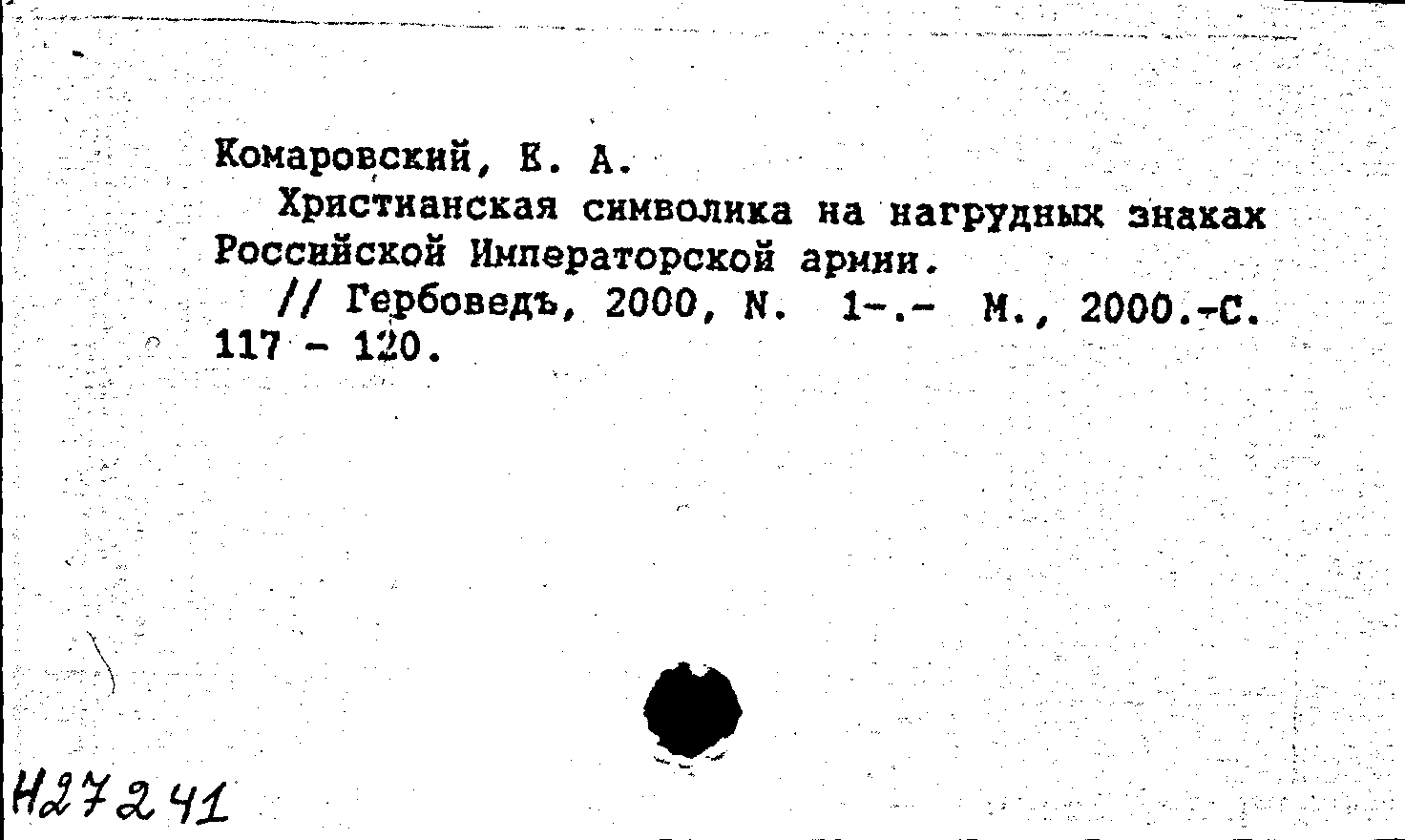 Комаровский, Е. А.

Христианская символика на нагрудных знаках Российской Императорской армии.

// Гербоведъ, 2000, N. 1-.- М., 2000.-С. 117 - 120.

Н27241